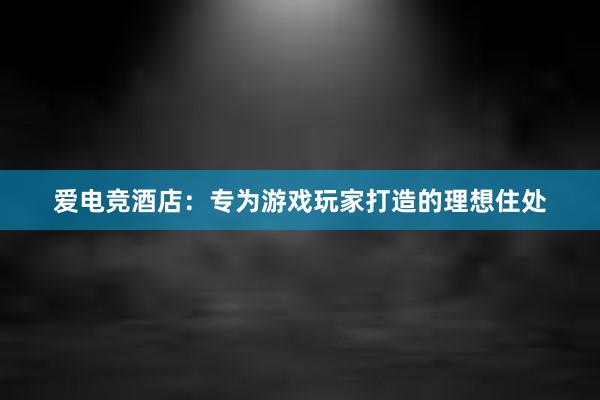 爱电竞酒店：专为游戏玩家打造的理想住处